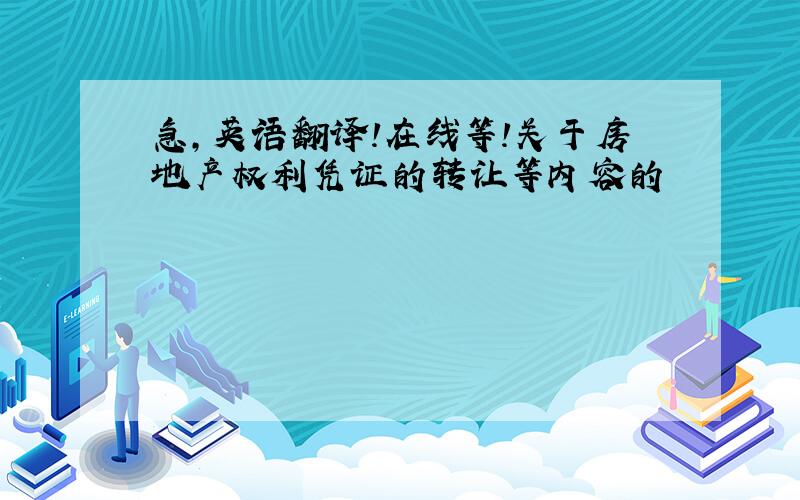 急，英语翻译！在线等！关于房地产权利凭证的转让等内容的

E-LEARNING